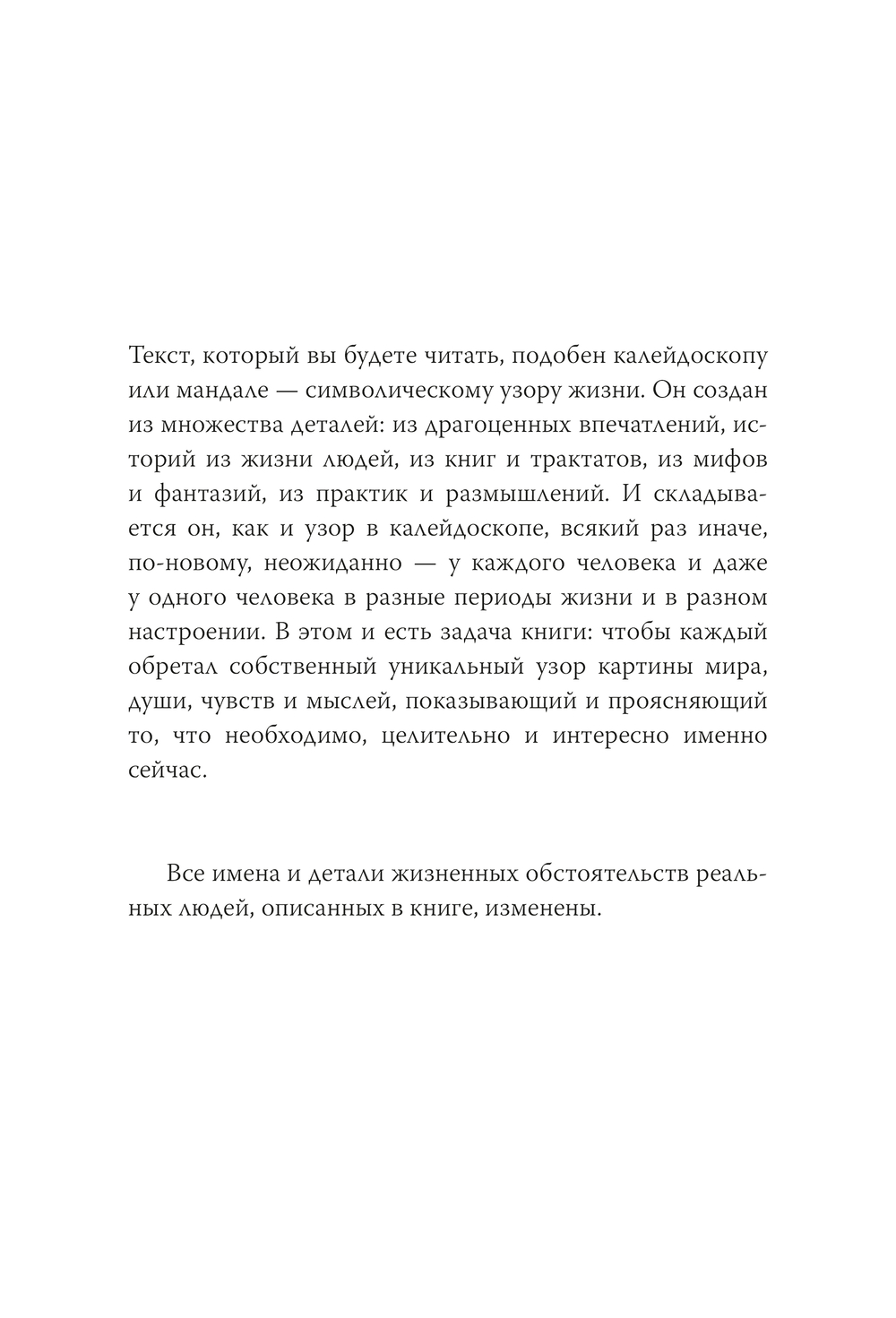 Текст, который вы будете читать, подобен калейдоскопу или мандале — символическому узору жизни. Он создан из множества деталей: из драгоценных впечатлений, историй из жизни людей, из книг и трактатов, из мифов и фантазий, из практик и размышлений. И складывается он, как и узор в калейдоскопе, всякий раз иначе, по-новому, неожиданно — у каждого человека и даже у одного человека в разные периоды жизни и в разном настроении. В этом и есть задача книги: чтобы каждый обретал собственный уникальный узор картины мира, души, чувств и мыслей, показывающий и проясняющий то, что необходимо, целительно и интересно именно сейчас.

Все имена и детали жизненных обстоятельств реальных людей, описанных в книге, изменены.